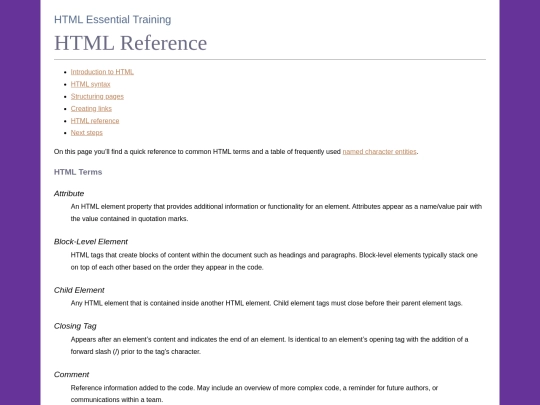 HTML Essential Training

HTML Reference

- Introduction to HTML
- HTML syntax
- Structuring pages
- Creating links
- HTML reference
- Next steps

On this page you'll find a quick reference to common HTML terms and a table of frequently used named character entities.

HTML Terms

Attribute

An HTML element property that provides additional information or functionality for an element. Attributes appear as a name/value pair with the value contained in quotation marks.

Block-Level Element

HTML tags that create blocks of content within the document such as headings and paragraphs. Block-level elements typically stack one on top of each other based on the order they appear in the code.

Child Element

Any HTML element that is contained inside another HTML element. Child element tags must close before their parent element tags.

Closing Tag

Appears after an element's content and indicates the end of an element. Is identical to an element's opening tag with the addition of a forward slash (/) prior to the tag's character.

Comment

Reference information added to the code. May include an overview of more complex code, a reminder for future authors, or communications within a team.